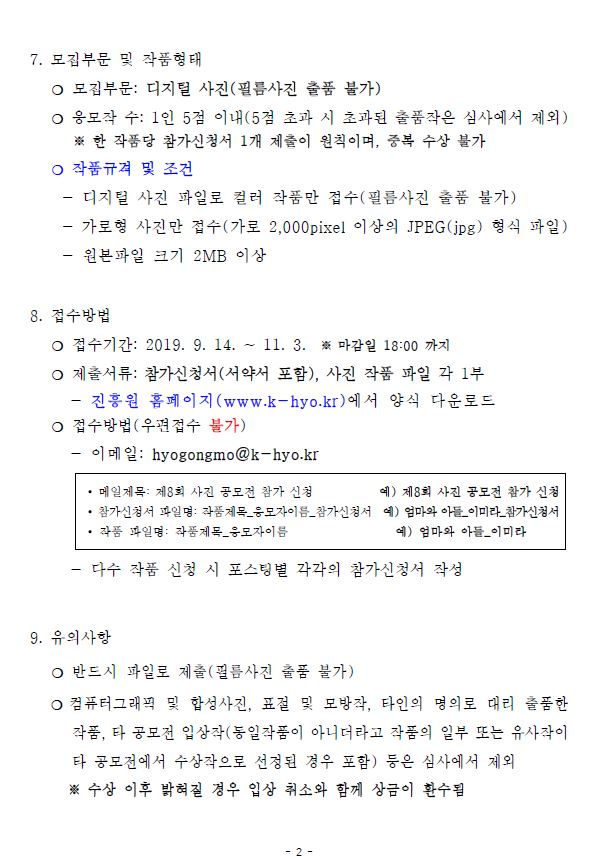 7. 모집부문 및 작품형태

○ 모집부문: 디지털 사진(필름사진 출품 불가)

○ 응모작 수: 1인 5점 이내(5점 초과 시 초과된 출품작은 심사에서 제외)
※ 한 작품당 참가신청서 1개 제출이 원칙이며, 중복 수상 불가

○ 작품규격 및 조건

– 디지털 사진 파일로 컬러 작품만 접수(필름사진 출품 불가)

– 가로형 사진만 접수(가로 2,000pixel 이상의 JPEG(jpg) 형식 파일)

– 원본파일 크기 2MB 이상

8. 접수방법

○ 접수기간: 2019. 9. 14. ~ 11. 3. ※ 마감일 18:00 까지

○ 제출서류: 참가신청서(서약서 포함), 사진 작품 파일 각 1부

– 진흥원 홈페이지(www.k-hyo.kr)에서 양식 다운로드

○ 접수방법(우편접수 불가)

– 이메일: hyogongmo@k-hyo.kr

• 메일제목: 제8회 사진 공모전 참가 신청 예) 제8회 사진 공모전 참가 신청
• 참가신청서 파일명: 작품제목_응모자이름_참가신청서 예) 엄마와 아들_이미라_참가신청서
• 작품 파일명: 작품제목_응모자이름 예) 엄마와 아들_이미라

– 다수 작품 신청 시 포스팅별 각각의 참가신청서 작성

9. 유의사항

○ 반드시 파일로 제출(필름사진 출품 불가)

○ 컴퓨터그래픽 및 합성사진, 표절 및 모방작, 타인의 명의로 대리 출품한 작품, 타 공모전 입상작(동일작품이 아니더라고 작품의 일부 또는 유사작이 타 공모전에서 수상작으로 선정된 경우 포함) 등은 심사에서 제외
※ 수상 이후 밝혀질 경우 입상 취소와 함께 상금이 환수됨

- 2 -